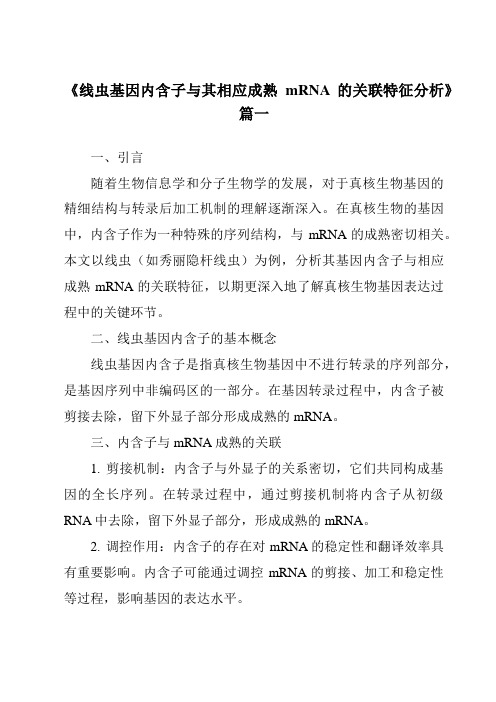 《线虫基因内含子与其相应成熟 mRNA 的关联特征分析》篇一

一、引言

随着生物信息学和分子生物学的发展，对于真核生物基因的精细结构与转录后加工机制的理解逐渐深入。在真核生物的基因中，内含子作为一种特殊的序列结构，与 mRNA 的成熟密切相关。本文以线虫（如秀丽隐杆线虫）为例，分析其基因内含子与相应成熟 mRNA 的关联特征，以期更深入地了解真核生物基因表达过程中的关键环节。

二、线虫基因内含子的基本概念

线虫基因内含子是指真核生物基因中不进行转录的序列部分，是基因序列中非编码区的一部分。在基因转录过程中，内含子被剪接去除，留下外显子部分形成成熟的 mRNA。

三、内含子与 mRNA 成熟的关联

1. 剪接机制：内含子与外显子的关系密切，它们共同构成基因的全长序列。在转录过程中，通过剪接机制将内含子从初级 RNA 中去除，留下外显子部分，形成成熟的 mRNA。

2. 调控作用：内含子的存在对 mRNA 的稳定性和翻译效率具有重要影响。内含子可能通过调控 mRNA 的剪接、加工和稳定性等过程，影响基因的表达水平。